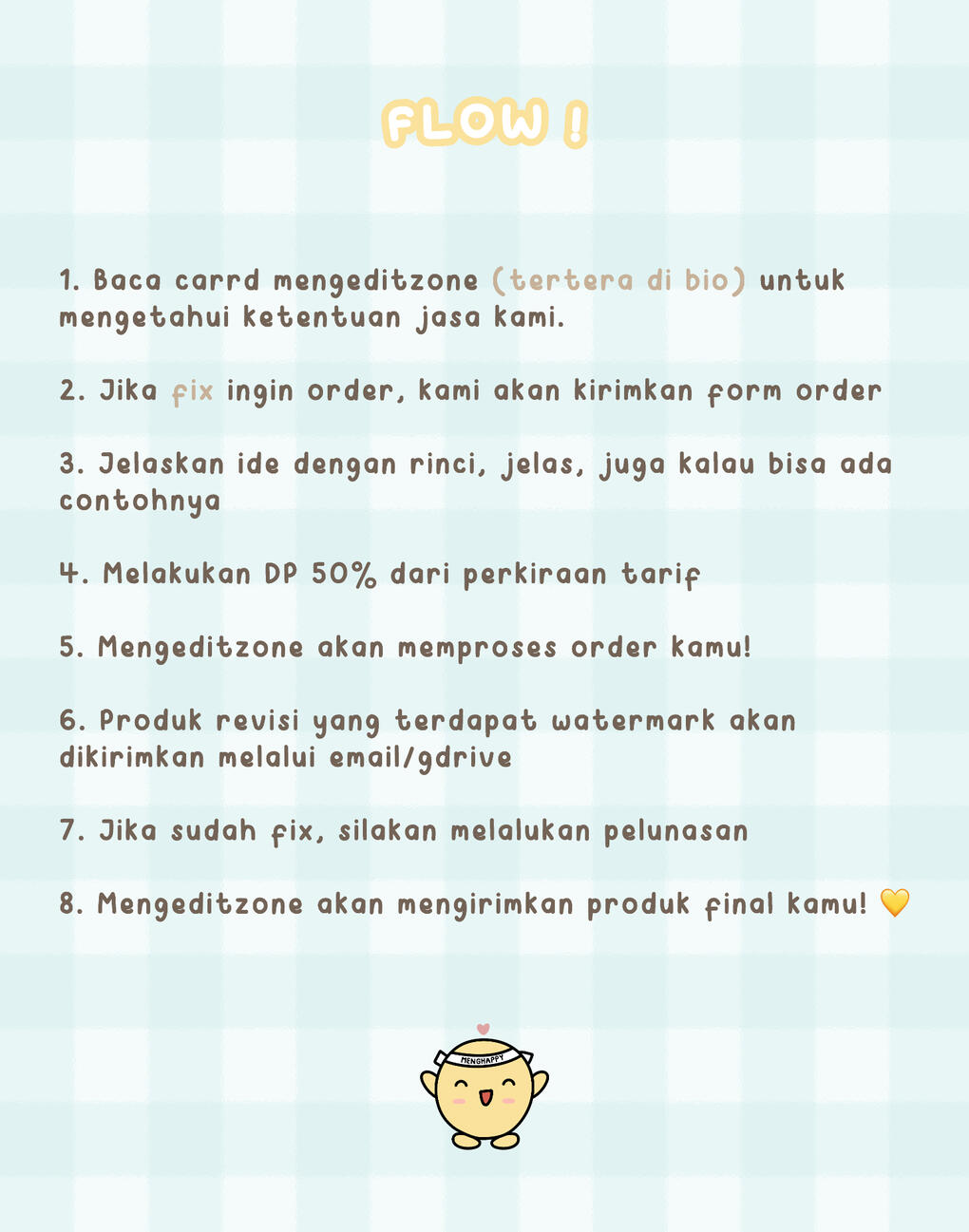 FLOW !

1. Baca carrd mengeditzone (tertera di bio) untuk mengetahui ketentuan jasa kami.

2. Jika fix ingin order, kami akan kirimkan form order

3. Jelaskan ide dengan rinci, jelas, juga kalau bisa ada contohnya

4. Melakukan DP 50% dari perkiraan tarif

5. Mengeditzone akan memproses order kamu!

6. Produk revisi yang terdapat watermark akan dikirimkan melalui email/gdrive

7. Jika sudah fix, silakan melalukan pelunasan

8. Mengeditzone akan mengirimkan produk final kamu! 💛

MENGHAPPY